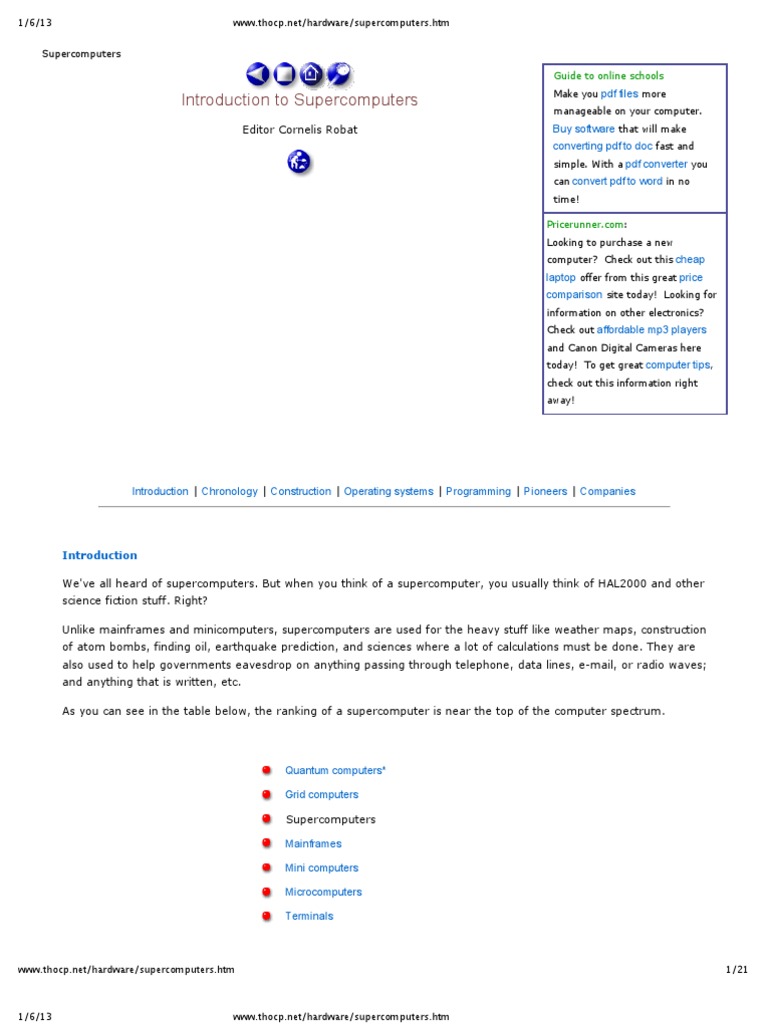 1/6/13 www.thocp.net/hardware/supercomputers.htm

Supercomputers

Introduction to Supercomputers

Editor Cornelis Robat

Guide to online schools
Make you pdf files more manageable on your computer. Buy software that will make converting pdf to doc fast and simple. With a pdf converter you can convert pdf to word in no time!

Pricerunner.com:
Looking to purchase a new computer? Check out this cheap laptop offer from this great price comparison site today! Looking for information on other electronics? Check out affordable mp3 players and Canon Digital Cameras here today! To get great computer tips, check out this information right away!

Introduction | Chronology | Construction | Operating systems | Programming | Pioneers | Companies

Introduction

We've all heard of supercomputers. But when you think of a supercomputer, you usually think of HAL2000 and other science fiction stuff. Right?

Unlike mainframes and minicomputers, supercomputers are used for the heavy stuff like weather maps, construction of atom bombs, finding oil, earthquake prediction, and sciences where a lot of calculations must be done. They are also used to help governments eavesdrop on anything passing through telephone, data lines, e-mail, or radio waves; and anything that is written, etc.

As you can see in the table below, the ranking of a supercomputer is near the top of the computer spectrum.

Quantum computers*
Grid computers
Supercomputers
Mainframes
Mini computers
Microcomputers
Terminals

www.thocp.net/hardware/supercomputers.htm 1/21

1/6/13 www.thocp.net/hardware/supercomputers.htm